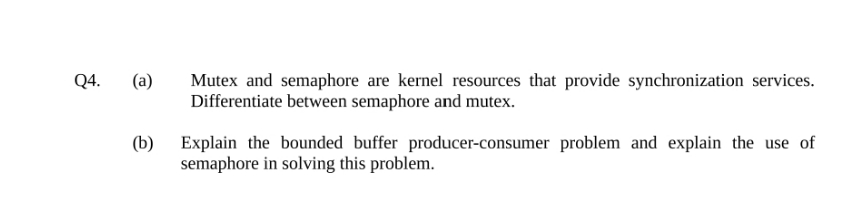 Q4. (a) Mutex and semaphore are kernel resources that provide synchronization services. Differentiate between semaphore and mutex.

(b) Explain the bounded buffer producer-consumer problem and explain the use of semaphore in solving this problem.